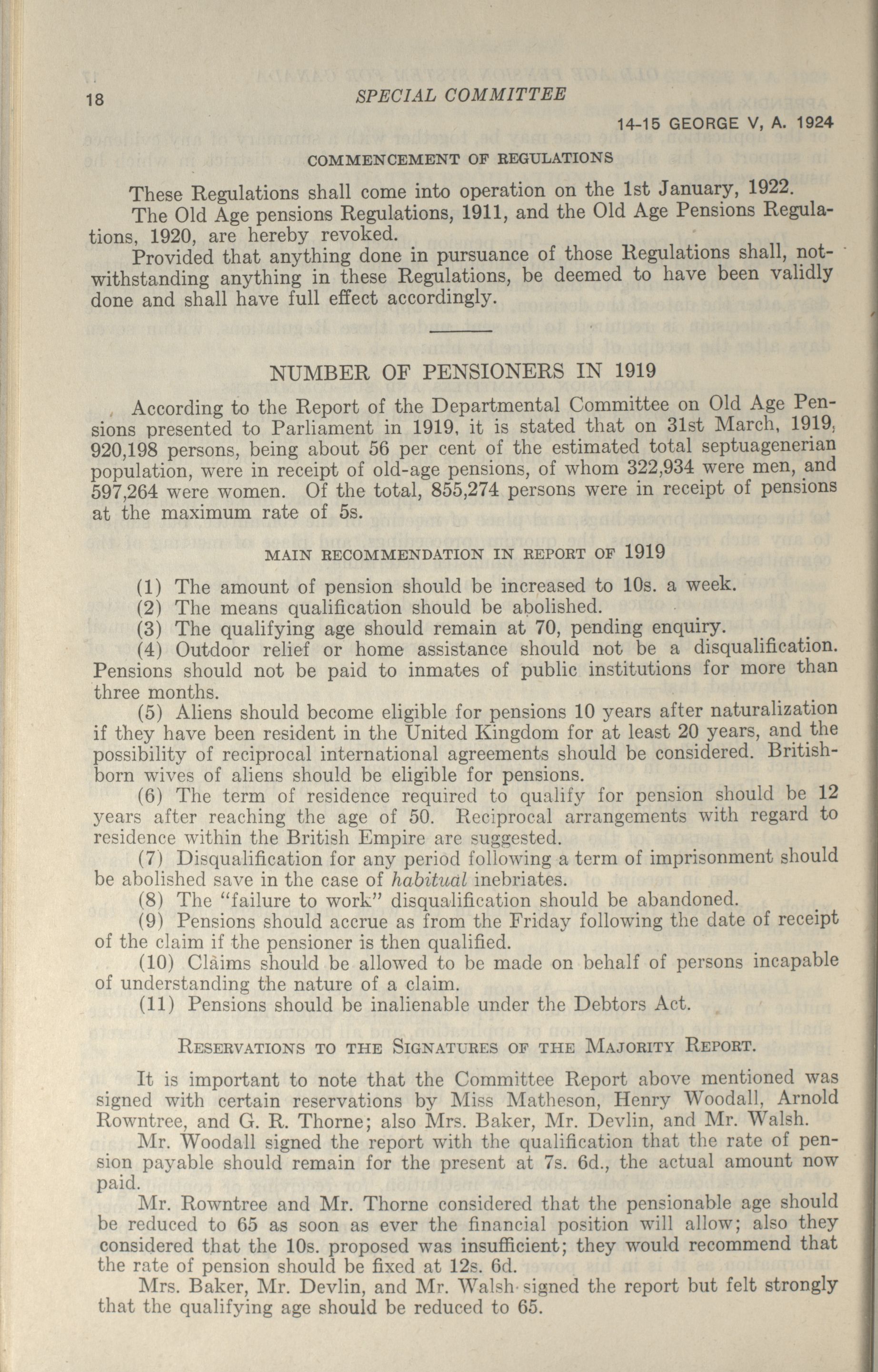 18 SPECIAL COMMITTEE

14-15 GEORGE V, A. 1924

COMMENCEMENT OF REGULATIONS

These Regulations shall come into operation on the 1st January, 1922.

The Old Age pensions Regulations, 1911, and the Old Age Pensions Regulations, 1920, are hereby revoked.

Provided that anything done in pursuance of those Regulations shall, notwithstanding anything in these Regulations, be deemed to have been validly done and shall have full effect accordingly.

NUMBER OF PENSIONERS IN 1919

According to the Report of the Departmental Committee on Old Age Pensions presented to Parliament in 1919, it is stated that on 31st March, 1919, 920,198 persons, being about 56 per cent of the estimated total septuagenerian population, were in receipt of old-age pensions, of whom 322,934 were men, and 597,264 were women. Of the total, 855,274 persons were in receipt of pensions at the maximum rate of 5s.

MAIN RECOMMENDATION IN REPORT OF 1919

(1) The amount of pension should be increased to 10s. a week.

(2) The means qualification should be abolished.

(3) The qualifying age should remain at 70, pending enquiry.

(4) Outdoor relief or home assistance should not be a disqualification. Pensions should not be paid to inmates of public institutions for more than three months.

(5) Aliens should become eligible for pensions 10 years after naturalization if they have been resident in the United Kingdom for at least 20 years, and the possibility of reciprocal international agreements should be considered. British-born wives of aliens should be eligible for pensions.

(6) The term of residence required to qualify for pension should be 12 years after reaching the age of 50. Reciprocal arrangements with regard to residence within the British Empire are suggested.

(7) Disqualification for any period following a term of imprisonment should be abolished save in the case of habitual inebriates.

(8) The "failure to work" disqualification should be abandoned.

(9) Pensions should accrue as from the Friday following the date of receipt of the claim if the pensioner is then qualified.

(10) Claims should be allowed to be made on behalf of persons incapable of understanding the nature of a claim.

(11) Pensions should be inalienable under the Debtors Act.

RESERVATIONS TO THE SIGNATURES OF THE MAJORITY REPORT.

It is important to note that the Committee Report above mentioned was signed with certain reservations by Miss Matheson, Henry Woodall, Arnold Rowntree, and G. R. Thorne; also Mrs. Baker, Mr. Devlin, and Mr. Walsh.

Mr. Woodall signed the report with the qualification that the rate of pension payable should remain for the present at 7s. 6d., the actual amount now paid.

Mr. Rowntree and Mr. Thorne considered that the pensionable age should be reduced to 65 as soon as ever the financial position will allow; also they considered that the 10s. proposed was insufficient; they would recommend that the rate of pension should be fixed at 12s. 6d.

Mrs. Baker, Mr. Devlin, and Mr. Walsh signed the report but felt strongly that the qualifying age should be reduced to 65.